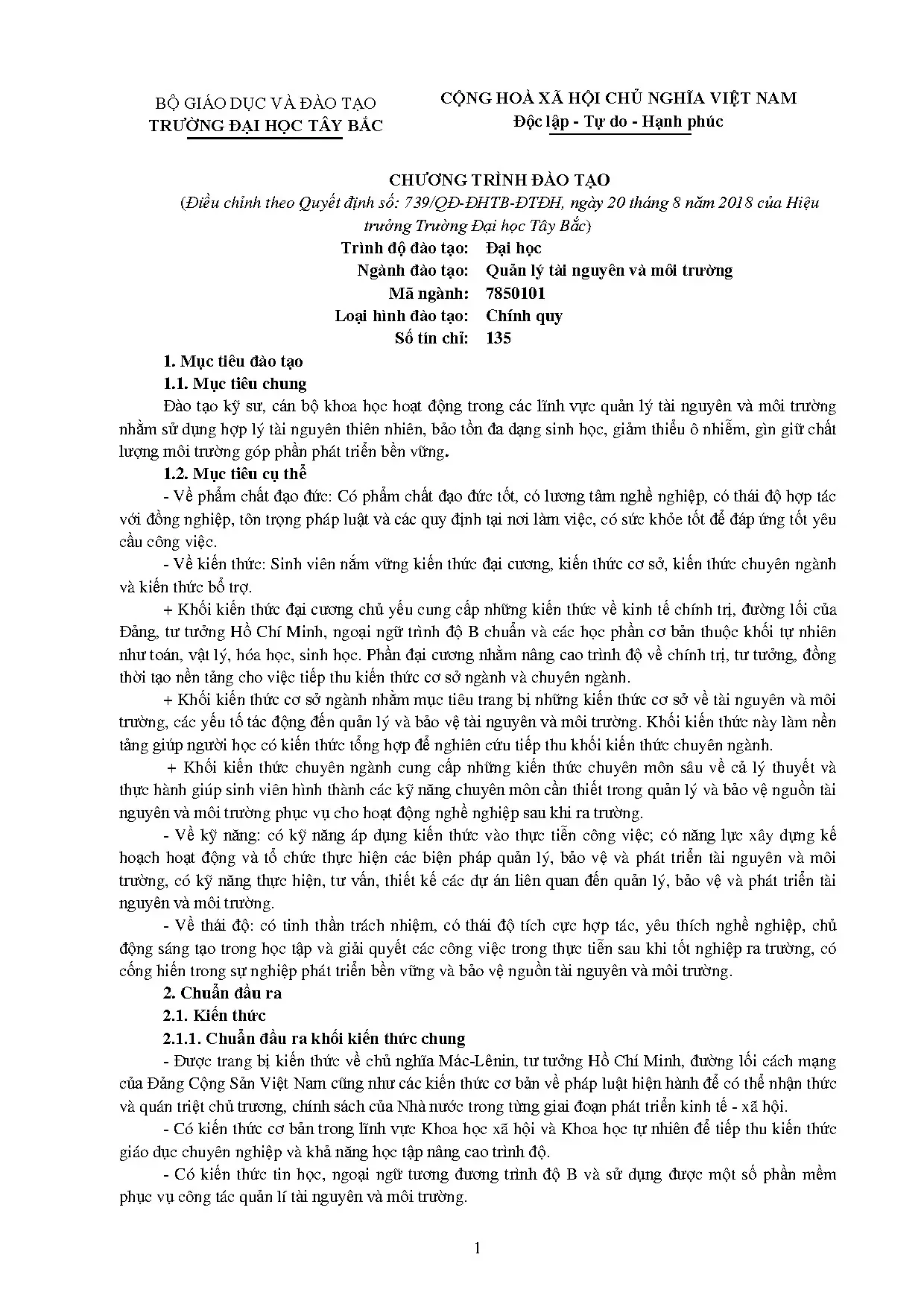 BỘ GIÁO DỤC VÀ ĐÀO TẠO
TRƯỜNG ĐẠI HỌC TÂY BẮC

CỘNG HOÀ XÃ HỘI CHỦ NGHĨA VIỆT NAM
Độc lập - Tự do - Hạnh phúc

CHƯƠNG TRÌNH ĐÀO TẠO
(Điều chỉnh theo Quyết định số: 739/QĐ-ĐHTB-ĐTĐH, ngày 20 tháng 8 năm 2018 của Hiệu trưởng Trường Đại học Tây Bắc)

Trình độ đào tạo: Đại học
Ngành đào tạo: Quản lý tài nguyên và môi trường
Mã ngành: 7850101
Loại hình đào tạo: Chính quy
Số tín chỉ: 135

1. Mục tiêu đào tạo

1.1. Mục tiêu chung

Đào tạo kỹ sư, cán bộ khoa học hoạt động trong các lĩnh vực quản lý tài nguyên và môi trường nhằm sử dụng hợp lý tài nguyên thiên nhiên, bảo tồn đa dạng sinh học, giảm thiểu ô nhiễm, gìn giữ chất lượng môi trường góp phần phát triển bền vững.

1.2. Mục tiêu cụ thể

- Về phẩm chất đạo đức: Có phẩm chất đạo đức tốt, có lương tâm nghề nghiệp, có thái độ hợp tác với đồng nghiệp, tôn trọng pháp luật và các quy định tại nơi làm việc, có sức khỏe tốt để đáp ứng tốt yêu cầu công việc.

- Về kiến thức: Sinh viên nắm vững kiến thức đại cương, kiến thức cơ sở, kiến thức chuyên ngành và kiến thức bổ trợ.

+ Khối kiến thức đại cương chủ yếu cung cấp những kiến thức về kinh tế chính trị, đường lối của Đảng, tư tưởng Hồ Chí Minh, ngoại ngữ trình độ B chuẩn và các học phần cơ bản thuộc khối tự nhiên như toán, vật lý, hóa học, sinh học. Phần đại cương nhằm nâng cao trình độ về chính trị, tư tưởng, đồng thời tạo nền tảng cho việc tiếp thu kiến thức cơ sở ngành và chuyên ngành.

+ Khối kiến thức cơ sở ngành nhằm mục tiêu trang bị những kiến thức cơ sở về tài nguyên và môi trường, các yếu tố tác động đến quản lý và bảo vệ tài nguyên và môi trường. Khối kiến thức này làm nền tảng giúp người học có kiến thức tổng hợp để nghiên cứu tiếp thu khối kiến thức chuyên ngành.

+ Khối kiến thức chuyên ngành cung cấp những kiến thức chuyên môn sâu về cả lý thuyết và thực hành giúp sinh viên hình thành các kỹ năng chuyên môn cần thiết trong quản lý và bảo vệ nguồn tài nguyên và môi trường phục vụ cho hoạt động nghề nghiệp sau khi ra trường.

- Về kỹ năng: có kỹ năng áp dụng kiến thức vào thực tiễn công việc; có năng lực xây dựng kế hoạch hoạt động và tổ chức thực hiện các biện pháp quản lý, bảo vệ và phát triển tài nguyên và môi trường, có kỹ năng thực hiện, tư vấn, thiết kế các dự án liên quan đến quản lý, bảo vệ và phát triển tài nguyên và môi trường.

- Về thái độ: có tinh thần trách nhiệm, có thái độ tích cực hợp tác, yêu thích nghề nghiệp, chủ động sáng tạo trong học tập và giải quyết các công việc trong thực tiễn sau khi tốt nghiệp ra trường, có cống hiến trong sự nghiệp phát triển bền vững và bảo vệ nguồn tài nguyên và môi trường.

2. Chuẩn đầu ra

2.1. Kiến thức

2.1.1. Chuẩn đầu ra khối kiến thức chung

- Được trang bị kiến thức về chủ nghĩa Mác-Lênin, tư tưởng Hồ Chí Minh, đường lối cách mạng của Đảng Cộng Sản Việt Nam cũng như các kiến thức cơ bản về pháp luật hiện hành để có thể nhận thức và quán triệt chủ trương, chính sách của Nhà nước trong từng giai đoạn phát triển kinh tế - xã hội.

- Có kiến thức cơ bản trong lĩnh vực Khoa học xã hội và Khoa học tự nhiên để tiếp thu kiến thức giáo dục chuyên nghiệp và khả năng học tập nâng cao trình độ.

- Có kiến thức tin học, ngoại ngữ tương đương trình độ B và sử dụng được một số phần mềm phục vụ công tác quản lí tài nguyên và môi trường.

1